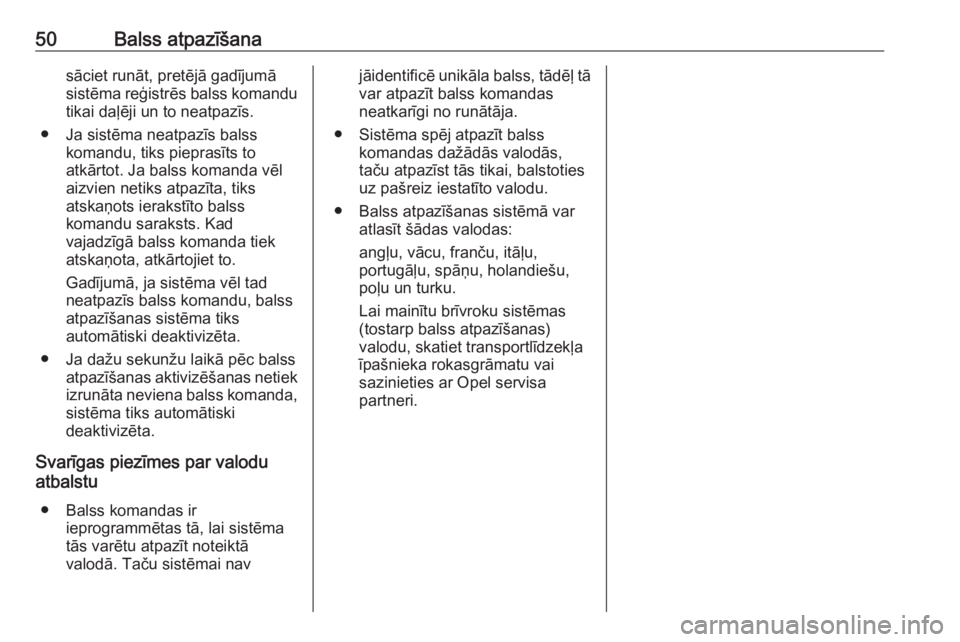 50 Balss atpazīšana

sāciet runāt, pretējā gadījumā sistēma reģistrēs balss komandu tikai daļēji un to neatpazīs.

● Ja sistēma neatpazīs balss komandu, tiks pieprasīts to atkārtot. Ja balss komanda vēl aizvien netiks atpazīta, tiks atskaņots ierakstīto balss komandu saraksts. Kad vajadzīgā balss komanda tiek atskaņota, atkārtojiet to.

Gadījumā, ja sistēma vēl tad neatpazīs balss komandu, balss atpazīšanas sistēma tiks automātiski deaktivizēta.

● Ja dažu sekunžu laikā pēc balss atpazīšanas aktivizēšanas netiek izrunāta neviena balss komanda, sistēma tiks automātiski deaktivizēta.

Svarīgas piezīmes par valodu atbalstu

● Balss komandas ir ieprogrammētas tā, lai sistēma tās varētu atpazīt noteiktā valodā. Taču sistēmai nav jāidentificē unikāla balss, tādēļ tā var atpazīt balss komandas neatkarīgi no runātāja.

● Sistēma spēj atpazīt balss komandas dažādās valodās, taču atpazīst tās tikai, balstoties uz pašreiz iestatīto valodu.

● Balss atpazīšanas sistēmā var atlasīt šādas valodas:

angļu, vācu, franču, itāļu, portugāļu, spāņu, holandiešu, poļu un turku.

Lai mainītu brīvroku sistēmas (tostarp balss atpazīšanas) valodu, skatiet transportlīdzekļa īpašnieka rokasgrāmatu vai sazinieties ar Opel servisa partneri.

carmanualsonline.info